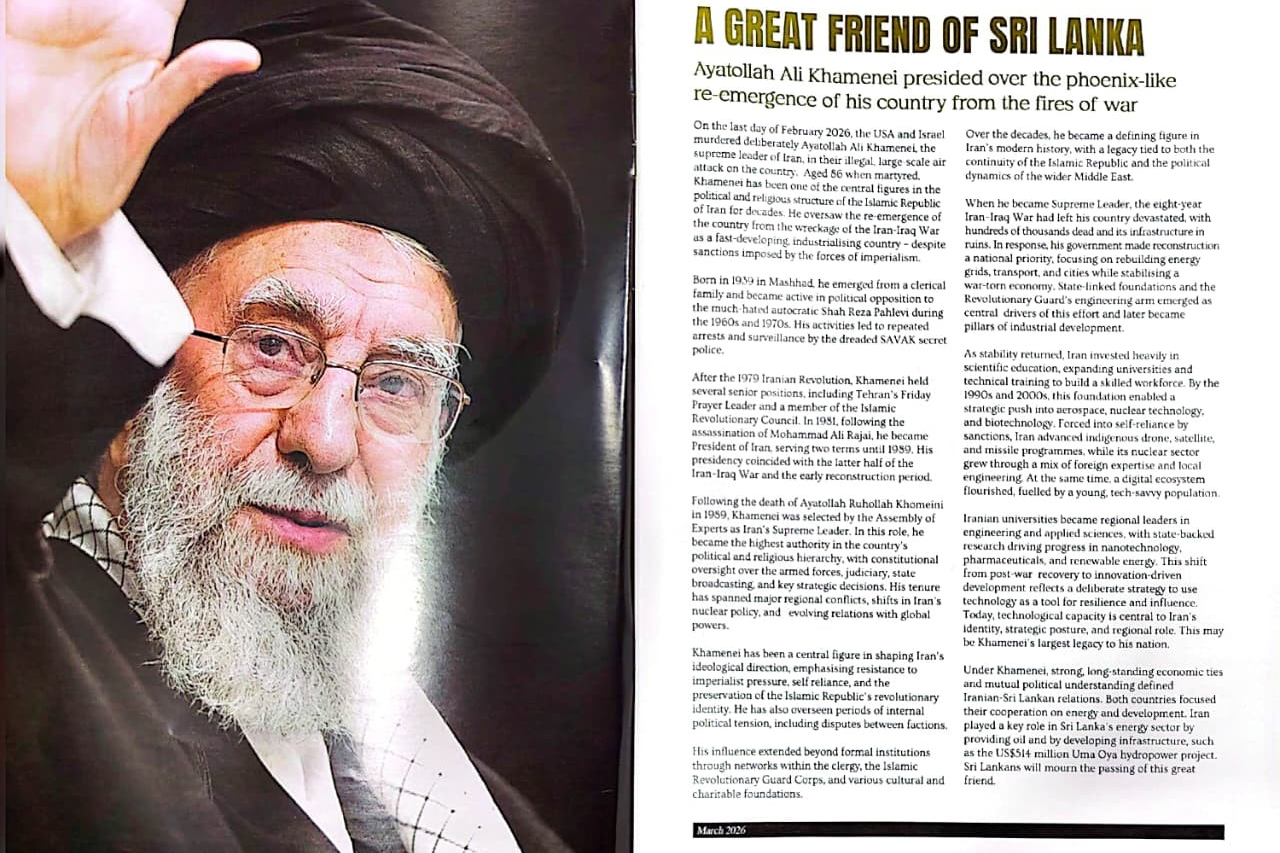 A GREAT FRIEND OF SRI LANKA

Ayatollah Ali Khamenei presided over the phoenix-like re-emergence of his country from the fires of war

On the last day of February 2026, the USA and Israel murdered deliberately Ayatollah Ali Khamenei, the supreme leader of Iran, in their illegal, large scale air attack on the country. Aged 86 when martyred, Khamenei has been one of the central figures in the political and religious structure of the Islamic Republic of Iran for decades. He oversaw the re-emergence of the country from the wreckage of the Iran-Iraq War as a fast-developing, industrialising country – despite sanctions imposed by the forces of imperialism.

Born in 1939 in Mashhad, he emerged from a clerical family and became active in political opposition to the much-hated autocratic Shah Reza Pahlevi during the 1960s and 1970s. His activities led to repeated arrests and surveillance by the dreaded SAVAK secret police.

After the 1979 Iranian Revolution, Khamenei held several senior positions, including Tehran's Friday Prayer Leader and a member of the Islamic Revolutionary Council. In 1981, following the assassination of Mohammad Ali Rajai, he became President of Iran, serving two terms until 1989. His presidency coincided with the latter half of the Iran–Iraq War and the early reconstruction period.

Following the death of Ayatollah Ruhollah Khomeini in 1989, Khamenei was selected by the Assembly of Experts as Iran's Supreme Leader. In this role, he became the highest authority in the country's political and religious hierarchy, with constitutional oversight over the armed forces, judiciary, state broadcasting, and key strategic decisions. His tenure has spanned major regional conflicts, shifts in Iran's nuclear policy, and evolving relations with global powers.

Khamenei has been a central figure in shaping Iran's ideological direction, emphasising resistance to imperialist pressure, self reliance, and the preservation of the Islamic Republic's revolutionary identity. He has also overseen periods of internal political tension, including disputes between factions.

His influence extended beyond formal institutions through networks within the clergy, the Islamic Revolutionary Guard Corps, and various cultural and charitable foundations.

Over the decades, he became a defining figure in Iran's modern history, with a legacy tied to both the continuity of the Islamic Republic and the political dynamics of the wider Middle East.

When he became Supreme Leader, the eight-year Iran-Iraq War had left his country devastated, with hundreds of thousands dead and its infrastructure in ruins. In response, his government made reconstruction a national priority, focusing on rebuilding energy grids, transport, and cities while stabilising a war-torn economy. State-linked foundations and the Revolutionary Guard's engineering arm emerged as central drivers of this effort and later became pillars of industrial development.

As stability returned, Iran invested heavily in scientific education, expanding universities and technical training to build a skilled workforce. By the 1990s and 2000s, this foundation enabled a strategic push into aerospace, nuclear technology, and biotechnology. Forced into self-reliance by sanctions, Iran advanced indigenous drone, satellite, and missile programmes, while its nuclear sector grew through a mix of foreign expertise and local engineering. At the same time, a digital ecosystem flourished, fuelled by a young, tech-savvy population.

Iranian universities became regional leaders in engineering and applied sciences, with state-backed research driving progress in nanotechnology, pharmaceuticals, and renewable energy. This shift from post-war recovery to innovation-driven development reflects a deliberate strategy to use technology as a tool for resilience and influence. Today, technological capacity is central to Iran's identity, strategic posture, and regional role. This may be Khamenei's largest legacy to his nation.

Under Khamenei, strong, long-standing economic ties and mutual political understanding defined Iranian-Sri Lankan relations. Both countries focused their cooperation on energy and development. Iran played a key role in Sri Lanka's energy sector by providing oil and by developing infrastructure, such as the US$514 million Uma Oya hydropower project. Sri Lankans will mourn the passing of this great friend.

March 2026